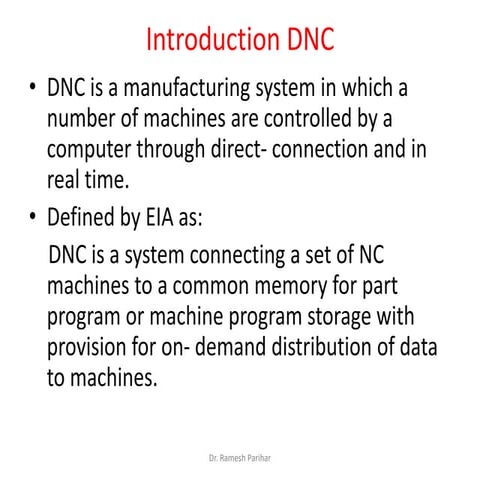 Introduction DNC

• DNC is a manufacturing system in which a number of machines are controlled by a computer through direct- connection and in real time.

• Defined by EIA as:

DNC is a system connecting a set of NC machines to a common memory for part program or machine program storage with provision for on- demand distribution of data to machines.

Dr. Ramesh Parihar